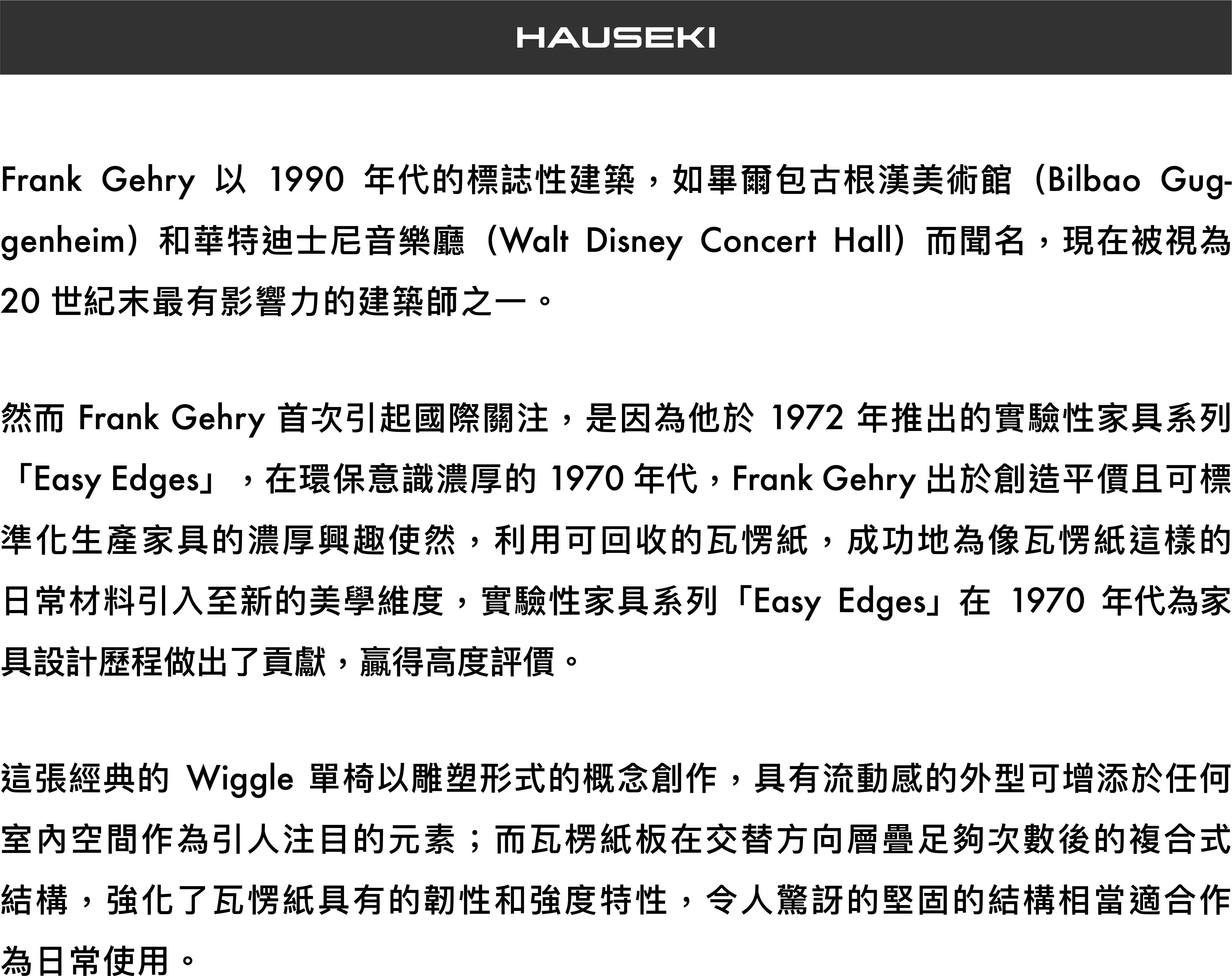 HAUSEKI

Frank Gehry 以 1990 年代的標誌性建築，如畢爾包古根漢美術館（Bilbao Guggenheim）和華特迪士尼音樂廳（Walt Disney Concert Hall）而聞名，現在被視為 20 世紀末最有影響力的建築師之一。

然而 Frank Gehry 首次引起國際關注，是因為他於 1972 年推出的實驗性家具系列「Easy Edges」，在環保意識濃厚的 1970 年代，Frank Gehry 出於創造平價且可標準化生產家具的濃厚興趣使然，利用可回收的瓦愣紙，成功地為像瓦愣紙這樣的日常材料引入至新的美學維度，實驗性家具系列「Easy Edges」在 1970 年代為家具設計歷程做出了貢獻，贏得高度評價。

這張經典的 Wiggle 單椅以雕塑形式的概念創作，具有流動感的外型可增添於任何室內空間作為引人注目的元素；而瓦楞紙板在交替方向層疊足夠次數後的複合式結構，強化了瓦愣紙具有的韌性和強度特性，令人驚訝的堅固的結構相當適合作為日常使用。